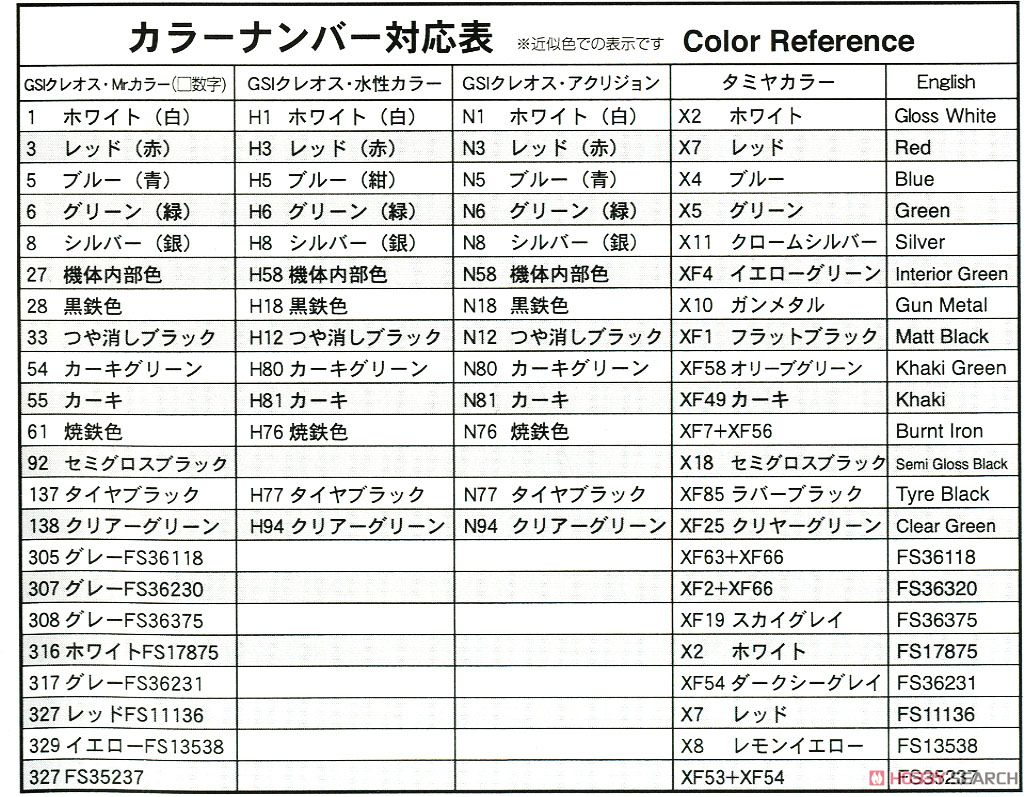 カラーナンバー対応表 ※近似色での表示です Color Reference

| GSIクレオス・Mrカラー(□数字) | GSIクレオス・水性カラー | GSIクレオス・アクリジョン | タミヤカラー | English |
|---|---|---|---|---|
| 1 ホワイト(白) | H1 ホワイト(白) | N1 ホワイト(白) | X2 ホワイト | Gloss White |
| 3 レッド(赤) | H3 レッド(赤) | N3 レッド(赤) | X7 レッド | Red |
| 5 ブルー(青) | H5 ブルー(紺) | N5 ブルー(青) | X4 ブルー | Blue |
| 6 グリーン(緑) | H6 グリーン(緑) | N6 グリーン(緑) | X5 グリーン | Green |
| 8 シルバー(銀) | H8 シルバー(銀) | N8 シルバー(銀) | X11 クロームシルバー | Silver |
| 27 機体内部色 | H58 機体内部色 | N58 機体内部色 | XF4 イエローグリーン | Interior Green |
| 28 黒鉄色 | H18 黒鉄色 | N18 黒鉄色 | X10 ガンメタル | Gun Metal |
| 33 つや消しブラック | H12 つや消しブラック | N12 つや消しブラック | XF1 フラットブラック | Matt Black |
| 54 カーキグリーン | H80 カーキグリーン | N80 カーキグリーン | XF58 オリーブグリーン | Khaki Green |
| 55 カーキ | H81 カーキ | N81 カーキ | XF49 カーキ | Khaki |
| 61 焼鉄色 | H76 焼鉄色 | N76 焼鉄色 | XF7+XF56 | Burnt Iron |
| 92 セミグロスブラック | | | X18 セミグロスブラック | Semi Gloss Black |
| 137 タイヤブラック | H77 タイヤブラック | N77 タイヤブラック | XF85 ラバーブラック | Tyre Black |
| 138 クリアーグリーン | H94 クリアーグリーン | N94 クリアーグリーン | XF25 クリヤーグリーン | Clear Green |
| 305 グレーFS36118 | | | XF63+XF66 | FS36118 |
| 307 グレーFS36230 | | | XF2+XF66 | FS36320 |
| 308 グレーFS36375 | | | XF19 スカイグレイ | FS36375 |
| 316 ホワイトFS17875 | | | X2 ホワイト | FS17875 |
| 317 グレーFS36231 | | | XF54 ダークシーグレイ | FS36231 |
| 327 レッドFS11136 | | | X7 レッド | FS11136 |
| 329 イエローFS13538 | | | X8 レモンイエロー | FS13538 |
| 327 FS35237 | | | XF53+XF54 | FS35237 |

HOBBY SEARCH